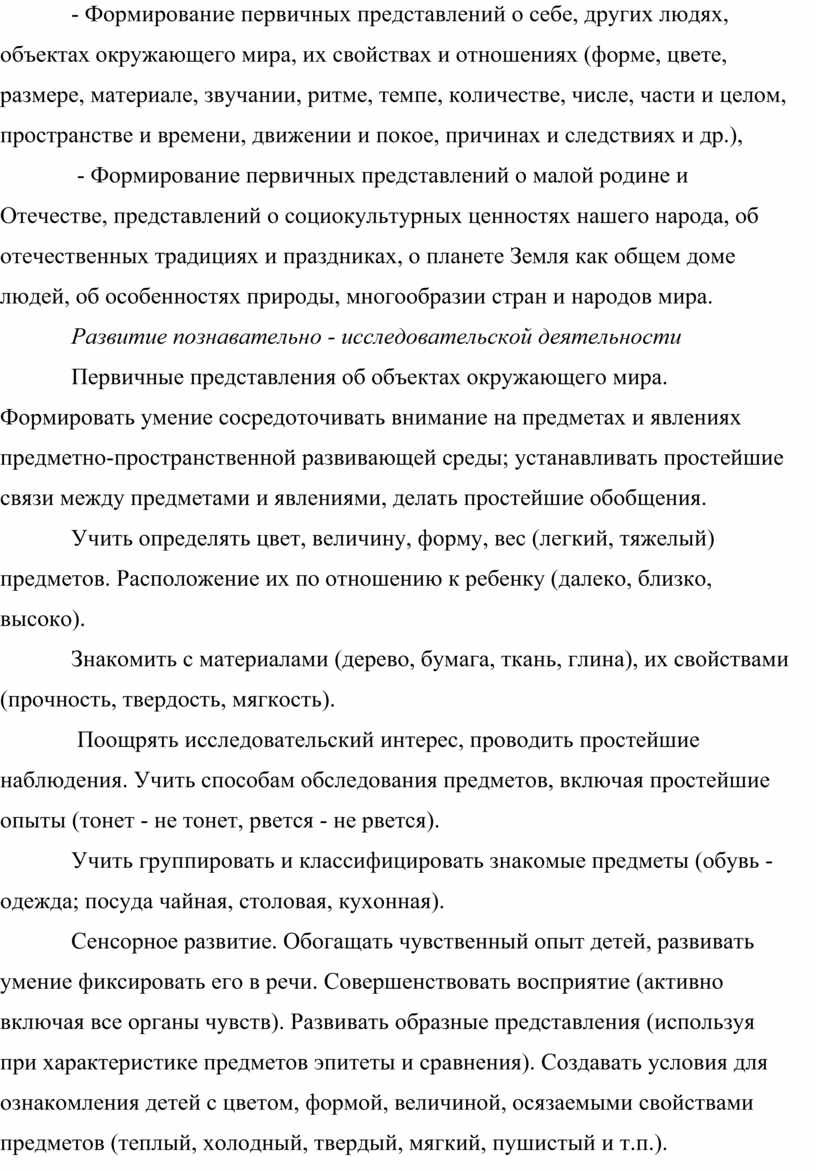 - Формирование первичных представлений о себе, других людях, объектах окружающего мира, их свойствах и отношениях (форме, цвете, размере, материале, звучании, ритме, темпе, количестве, числе, части и целом, пространстве и времени, движении и покое, причинах и следствиях и др.),

- Формирование первичных представлений о малой родине и Отечестве, представлений о социокультурных ценностях нашего народа, об отечественных традициях и праздниках, о планете Земля как общем доме людей, об особенностях природы, многообразии стран и народов мира.

Развитие познавательно - исследовательской деятельности

Первичные представления об объектах окружающего мира. Формировать умение сосредоточивать внимание на предметах и явлениях предметно-пространственной развивающей среды; устанавливать простейшие связи между предметами и явлениями, делать простейшие обобщения.

Учить определять цвет, величину, форму, вес (легкий, тяжелый) предметов. Расположение их по отношению к ребенку (далеко, близко, высоко).

Знакомить с материалами (дерево, бумага, ткань, глина), их свойствами (прочность, твердость, мягкость).

Поощрять исследовательский интерес, проводить простейшие наблюдения. Учить способам обследования предметов, включая простейшие опыты (тонет - не тонет, рвется - не рвется).

Учить группировать и классифицировать знакомые предметы (обувь - одежда; посуда чайная, столовая, кухонная).

Сенсорное развитие. Обогащать чувственный опыт детей, развивать умение фиксировать его в речи. Совершенствовать восприятие (активно включая все органы чувств). Развивать образные представления (используя при характеристике предметов эпитеты и сравнения). Создавать условия для ознакомления детей с цветом, формой, величиной, осязаемыми свойствами предметов (теплый, холодный, твердый, мягкий, пушистый и т.п.).